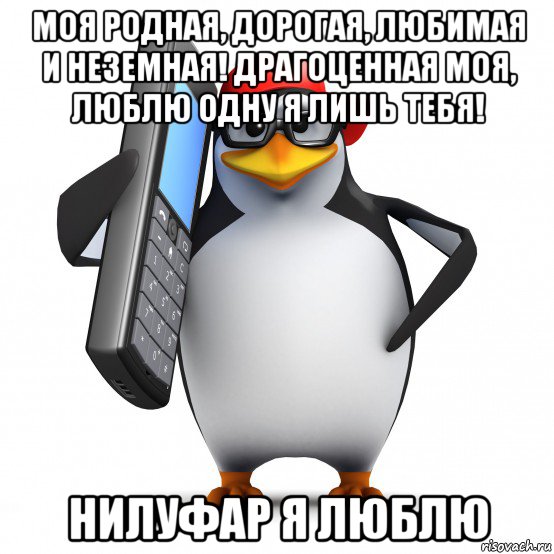 МОЯ РОДНАЯ, ДОРОГАЯ, ЛЮБИМАЯ И НЕЗЕМНАЯ! ДРАГОЦЕННАЯ МОЯ, ЛЮБЛЮ ОДНУ Я ЛИШЬ ТЕБЯ!

НИЛУФАР Я ЛЮБЛЮ

risovach.ru